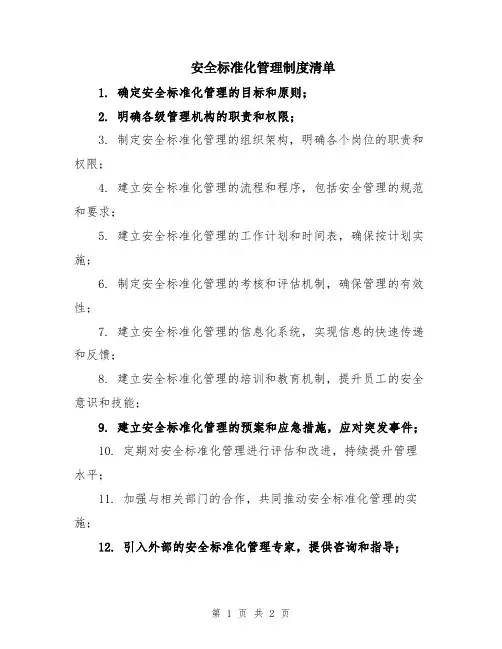 安全标准化管理制度清单

1. 确定安全标准化管理的目标和原则；

2. 明确各级管理机构的职责和权限；

3. 制定安全标准化管理的组织架构，明确各个岗位的职责和权限；

4. 建立安全标准化管理的流程和程序，包括安全管理的规范和要求；

5. 建立安全标准化管理的工作计划和时间表，确保按计划实施；

6. 制定安全标准化管理的考核和评估机制，确保管理的有效性；

7. 建立安全标准化管理的信息化系统，实现信息的快速传递和反馈；

8. 建立安全标准化管理的培训和教育机制，提升员工的安全意识和技能；

9. 建立安全标准化管理的预案和应急措施，应对突发事件；

10. 定期对安全标准化管理进行评估和改进，持续提升管理水平；

11. 加强与相关部门的合作，共同推动安全标准化管理的实施；

12. 引入外部的安全标准化管理专家，提供咨询和指导；

第 1 页 共 2 页